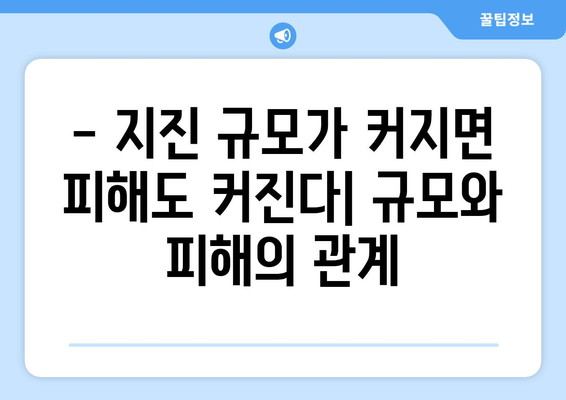 꿀팁정보

– 지진 규모가 커지면 피해도 커진다| 규모와 피해의 관계